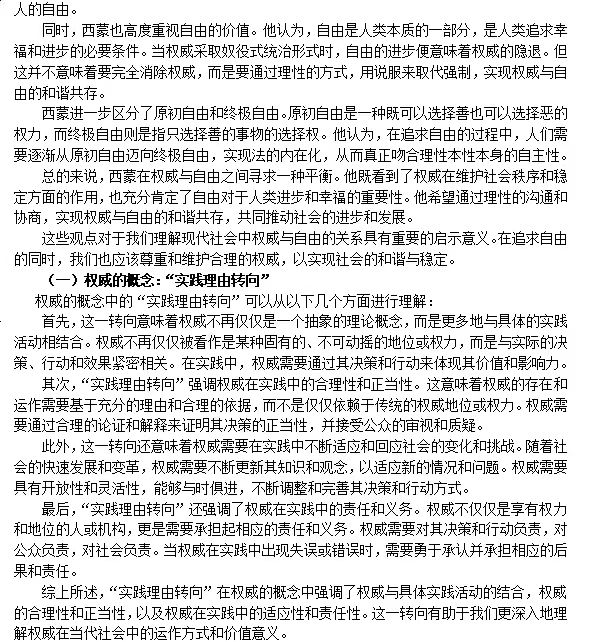 人的自由。

同时，西蒙也高度重视自由的价值。他认为，自由是人类本质的一部分，是人类追求幸福和进步的必要条件。当权威采取奴役式统治形式时，自由的进步便意味着权威的隐退。但这并不意味着要完全消除权威，而是要通过理性的方式，用说服来取代强制，实现权威与自由的和谐共存。

西蒙进一步区分了原初自由和终极自由。原初自由是一种既可以选择善也可以选择恶的权力，而终极自由则是指只选择善的事物的选择权。他认为，在追求自由的过程中，人们需要逐渐从原初自由迈向终极自由，实现法的内在化，从而真正吻合理性本性本身的自主性。

总的来说，西蒙在权威与自由之间寻求一种平衡。他既看到了权威在维护社会秩序和稳定方面的作用，也充分肯定了自由对于人类进步和幸福的重要性。他希望通过理性的沟通和协商，实现权威与自由的和谐共存，共同推动社会的进步和发展。

这些观点对于我们理解现代社会中权威与自由的关系具有重要的启示意义。在追求自由的同时，我们也应该尊重和维护合理的权威，以实现社会的和谐与稳定。

（一）权威的概念：“实践理由转向”

权威的概念中的“实践理由转向”可以从以下几个方面进行理解：

首先，这一转向意味着权威不再仅仅是一个抽象的理论概念，而是更多地与具体的实践活动相结合。权威不再仅仅被看作是某种固有的、不可动摇的地位或权力，而是与实际的决策、行动和效果紧密相关。在实践中，权威需要通过其决策和行动来体现其价值和影响力。

其次，“实践理由转向”强调权威在实践中的合理性和正当性。这意味着权威的存在和运作需要基于充分的理由和合理的依据，而不是仅仅依赖于传统的权威地位或权力。权威需要通过合理的论证和解释来证明其决策的正当性，并接受公众的审视和质疑。

此外，这一转向还意味着权威需要在实践中不断适应和回应社会的变化和挑战。随着社会的快速发展和变革，权威需要不断更新其知识和观念，以适应新的情况和问题。权威需要具有开放性和灵活性，能够与时俱进，不断调整和完善其决策和行动方式。

最后，“实践理由转向”还强调了权威在实践中的责任和义务。权威不仅仅是享有权力和地位的人或机构，更是需要承担起相应的责任和义务。权威需要对其决策和行动负责，对公众负责，对社会负责。当权威在实践中出现失误或错误时，需要勇于承认并承担相应的后果和责任。

综上所述，“实践理由转向”在权威的概念中强调了权威与具体实践活动的结合，权威的合理性和正当性，以及权威在实践中的适应性和责任性。这一转向有助于我们更深入地理解权威在当代社会中的运作方式和价值意义。